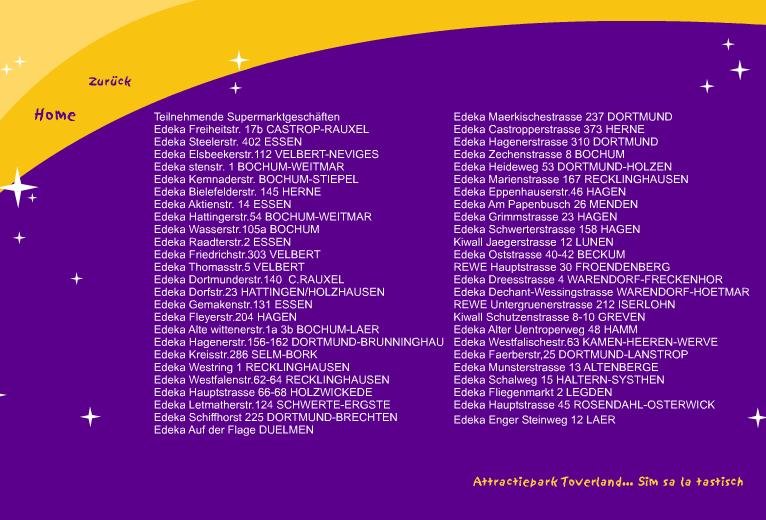 Zurück

Home

Teilnehmende Supermarktgeschäften
Edeka Freiheitstr. 17b CASTROP-RAUXEL
Edeka Steelerstr. 402 ESSEN
Edeka Elsbeekerstr.112 VELBERT-NEVIGES
Edeka stenstr. 1 BOCHUM-WEITMAR
Edeka Kemnaderstr. BOCHUM-STIEPEL
Edeka Bielefelderstr. 145 HERNE
Edeka Aktienstr. 14 ESSEN
Edeka Hattingerstr.54 BOCHUM-WEITMAR
Edeka Wasserstr.105a BOCHUM
Edeka Raadterstr.2 ESSEN
Edeka Friedrichstr.303 VELBERT
Edeka Thomasstr.5 VELBERT
Edeka Dortmunderstr.140 C.RAUXEL
Edeka Dorfstr.23 HATTINGEN/HOLZHAUSEN
Edeka Gemakenstr.131 ESSEN
Edeka Fleyerstr.204 HAGEN
Edeka Alte wittenerstr.1a 3b BOCHUM-LAER
Edeka Hagenerstr.156-162 DORTMUND-BRUNNINGHAU
Edeka Kreisstr.286 SELM-BORK
Edeka Westring 1 RECKLINGHAUSEN
Edeka Westfalenstr.62-64 RECKLINGHAUSEN
Edeka Hauptstrasse 66-68 HOLZWICKEDE
Edeka Letmatherstr.124 SCHWERTE-ERGSTE
Edeka Schiffhorst 225 DORTMUND-BRECHTEN
Edeka Auf der Flage DUELMEN

Edeka Maerkischestrasse 237 DORTMUND
Edeka Castropperstrasse 373 HERNE
Edeka Hagenerstrasse 310 DORTMUND
Edeka Zechenstrasse 8 BOCHUM
Edeka Heideweg 53 DORTMUND-HOLZEN
Edeka Marienstrasse 167 RECKLINGHAUSEN
Edeka Eppenhauserstr.46 HAGEN
Edeka Am Papenbusch 26 MENDEN
Edeka Grimmstrasse 23 HAGEN
Edeka Schwerterstrasse 158 HAGEN
Kiwall Jaegerstrasse 12 LUNEN
Edeka Oststrasse 40-42 BECKUM
REWE Hauptstrasse 30 FROENDENBERG
Edeka Dreesstrasse 4 WARENDORF-FRECKENHOR
Edeka Dechant-Wessingstrasse WARENDORF-HOETMAR
REWE Untergruenerstrasse 212 ISERLOHN
Kiwall Schutzenstrasse 8-10 GREVEN
Edeka Alter Uentroperweg 48 HAMM
Edeka Westfalischestr.63 KAMEN-HEEREN-WERVE
Edeka Faerberstr,25 DORTMUND-LANSTROP
Edeka Munsterstrasse 13 ALTENBERGE
Edeka Schalweg 15 HALTERN-SYSTHEN
Edeka Fliegenmarkt 2 LEGDEN
Edeka Hauptstrasse 45 ROSENDAHL-OSTERWICK
Edeka Enger Steinweg 12 LAER

Attractiepark Toverland... Sim sa la tastisch